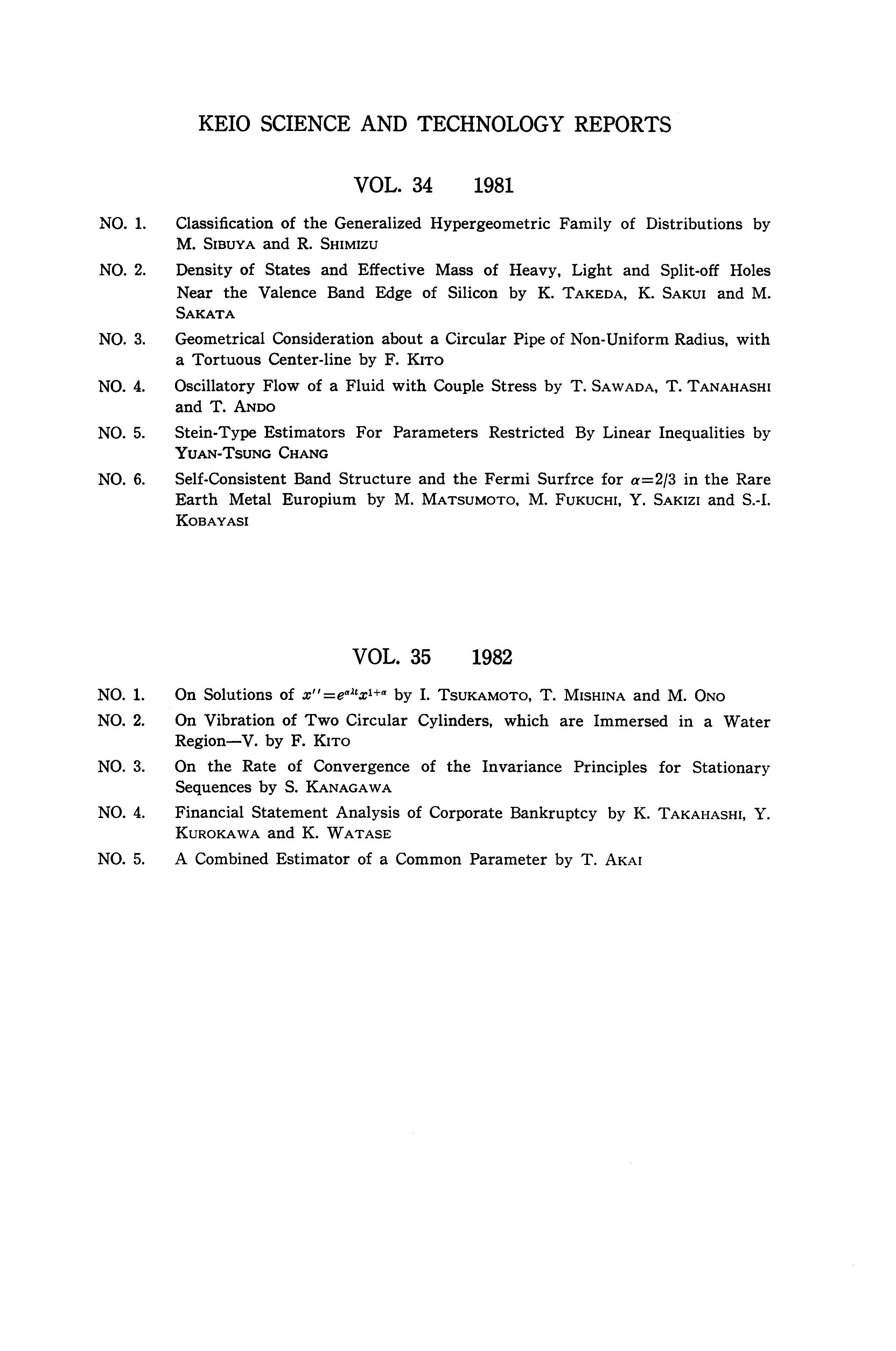 KEIO SCIENCE AND TECHNOLOGY REPORTS

VOL. 34 1981

NO. 1. Classification of the Generalized Hypergeometric Family of Distributions by M. SIBUYA and R. SHIMIZU

NO. 2. Density of States and Effective Mass of Heavy, Light and Split-off Holes Near the Valence Band Edge of Silicon by K. TAKEDA, K. SAKUI and M. SAKATA

NO. 3. Geometrical Consideration about a Circular Pipe of Non-Uniform Radius, with a Tortuous Center-line by F. KITO

NO. 4. Oscillatory Flow of a Fluid with Couple Stress by T. SAWADA, T. TANAHASHI and T. ANDO

NO. 5. Stein-Type Estimators For Parameters Restricted By Linear Inequalities by YUAN-TSUNG CHANG

NO. 6. Self-Consistent Band Structure and the Fermi Surfrce for $\alpha=2/3$ in the Rare Earth Metal Europium by M. MATSUMOTO, M. FUKUCHI, Y. SAKIZI and S.-I. KOBAYASI

VOL. 35 1982

NO. 1. On Solutions of $x''=e^{\alpha\lambda t}x^{1+\alpha}$ by I. TSUKAMOTO, T. MISHINA and M. ONO

NO. 2. On Vibration of Two Circular Cylinders, which are Immersed in a Water Region—V. by F. KITO

NO. 3. On the Rate of Convergence of the Invariance Principles for Stationary Sequences by S. KANAGAWA

NO. 4. Financial Statement Analysis of Corporate Bankruptcy by K. TAKAHASHI, Y. KUROKAWA and K. WATASE

NO. 5. A Combined Estimator of a Common Parameter by T. AKAI